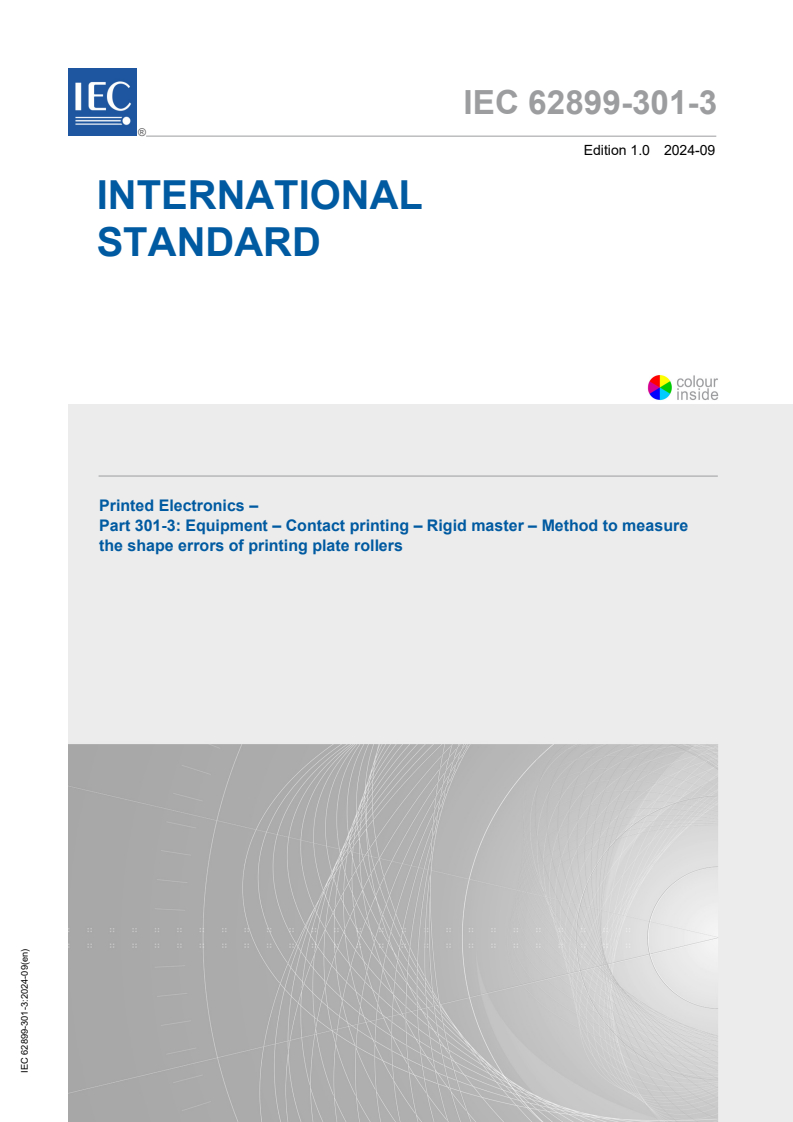 IEC
®

IEC 62899-301-3

Edition 1.0 2024-09

INTERNATIONAL STANDARD

colour inside

Printed Electronics –
Part 301-3: Equipment – Contact printing – Rigid master – Method to measure the shape errors of printing plate rollers

IEC 62899-301-3:2024-09(en)